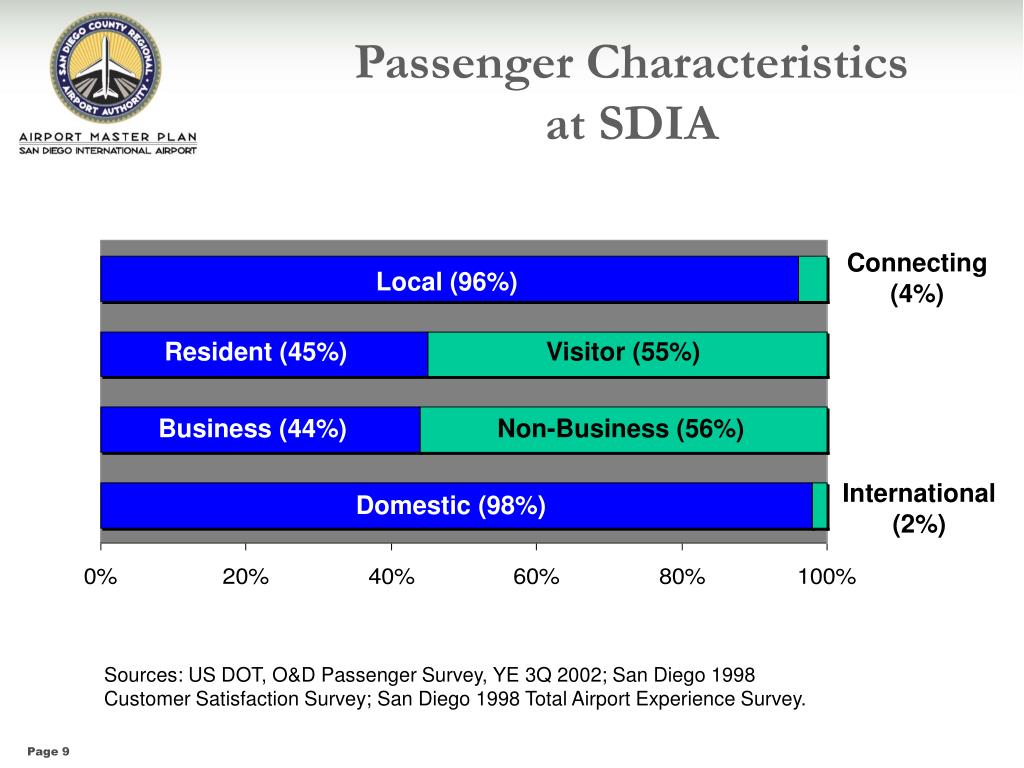 SAN DIEGO COUNTY REGIONAL AIRPORT AUTHORITY

AIRPORT MASTER PLAN
SAN DIEGO INTERNATIONAL AIRPORT

Passenger Characteristics at SDIA

Local (96%)

Connecting (4%)

Resident (45%)

Visitor (55%)

Business (44%)

Non-Business (56%)

Domestic (98%)

International (2%)

0%
20%
40%
60%
80%
100%

Sources: US DOT, O&D Passenger Survey, YE 3Q 2002; San Diego 1998 Customer Satisfaction Survey; San Diego 1998 Total Airport Experience Survey.

Page 9